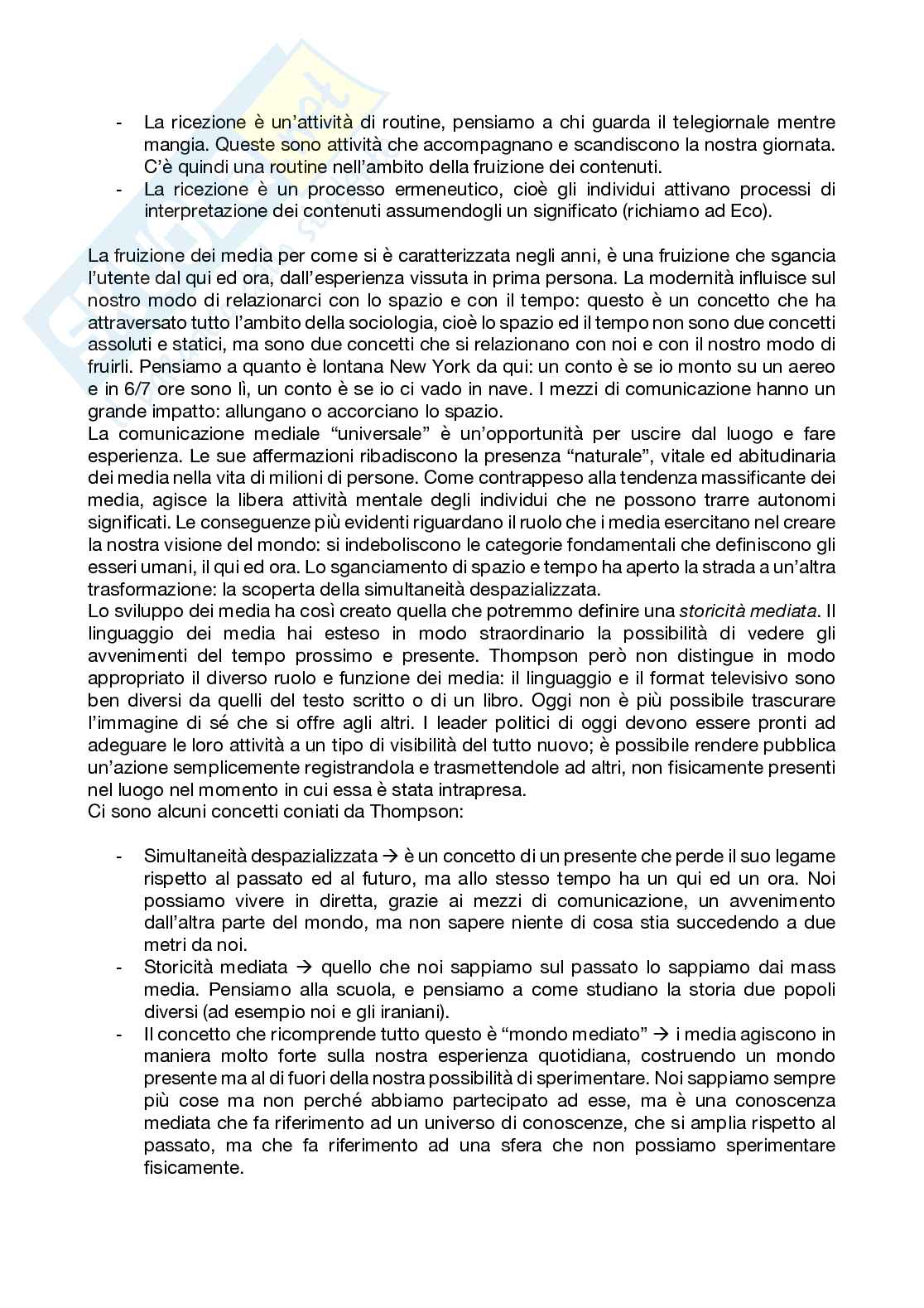 - La ricezione è un'attività di routine, pensiamo a chi guarda il telegiornale mentre mangia. Queste sono attività che accompagnano e scandiscono la nostra giornata. C'è quindi una routine nell'ambito della fruizione dei contenuti.
- La ricezione è un processo ermeneutico, cioè gli individui attivano processi di interpretazione dei contenuti assumendogli un significato (richiamo ad Eco).

La fruizione dei media per come si è caratterizzata negli anni, è una fruizione che sgancia l'utente dal qui ed ora, dall'esperienza vissuta in prima persona. La modernità influisce sul nostro modo di relazionarci con lo spazio e con il tempo: questo è un concetto che ha attraversato tutto l'ambito della sociologia, cioè lo spazio ed il tempo non sono due concetti assoluti e statici, ma sono due concetti che si relazionano con noi e con il nostro modo di fruirli. Pensiamo a quanto è lontana New York da qui: un conto è se io monto su un aereo e in 6/7 ore sono lì, un conto è se io ci vado in nave. I mezzi di comunicazione hanno un grande impatto: allungano o accorciano lo spazio.
La comunicazione mediale "universale" è un'opportunità per uscire dal luogo e fare esperienza. Le sue affermazioni ribadiscono la presenza "naturale", vitale ed abitudinaria dei media nella vita di milioni di persone. Come contrappeso alla tendenza massificante dei media, agisce la libera attività mentale degli individui che ne possono trarre autonomi significati. Le conseguenze più evidenti riguardano il ruolo che i media esercitano nel creare la nostra visione del mondo: si indeboliscono le categorie fondamentali che definiscono gli esseri umani, il qui ed ora. Lo sganciamento di spazio e tempo ha aperto la strada a un'altra trasformazione: la scoperta della simultaneità despazializzata.
Lo sviluppo dei media ha così creato quella che potremmo definire una storicità mediata. Il linguaggio dei media hai esteso in modo straordinario la possibilità di vedere gli avvenimenti del tempo prossimo e presente. Thompson però non distingue in modo appropriato il diverso ruolo e funzione dei media: il linguaggio e il format televisivo sono ben diversi da quelli del testo scritto o di un libro. Oggi non è più possibile trascurare l'immagine di sé che si offre agli altri. I leader politici di oggi devono essere pronti ad adeguare le loro attività a un tipo di visibilità del tutto nuovo; è possibile rendere pubblica un'azione semplicemente registrandola e trasmettendole ad altri, non fisicamente presenti nel luogo nel momento in cui essa è stata intrapresa.
Ci sono alcuni concetti coniati da Thompson:

- Simultaneità despazializzata → è un concetto di un presente che perde il suo legame rispetto al passato ed al futuro, ma allo stesso tempo ha un qui ed un ora. Noi possiamo vivere in diretta, grazie ai mezzi di comunicazione, un avvenimento dall'altra parte del mondo, ma non sapere niente di cosa stia succedendo a due metri da noi.
- Storicità mediata → quello che noi sappiamo sul passato lo sappiamo dai mass media. Pensiamo alla scuola, e pensiamo a come studiano la storia due popoli diversi (ad esempio noi e gli iraniani).
- Il concetto che ricomprende tutto questo è "mondo mediato" → i media agiscono in maniera molto forte sulla nostra esperienza quotidiana, costruendo un mondo presente ma al di fuori della nostra possibilità di sperimentare. Noi sappiamo sempre più cose ma non perché abbiamo partecipato ad esse, ma è una conoscenza mediata che fa riferimento ad un universo di conoscenze, che si amplia rispetto al passato, ma che fa riferimento ad una sfera che non possiamo sperimentare fisicamente.